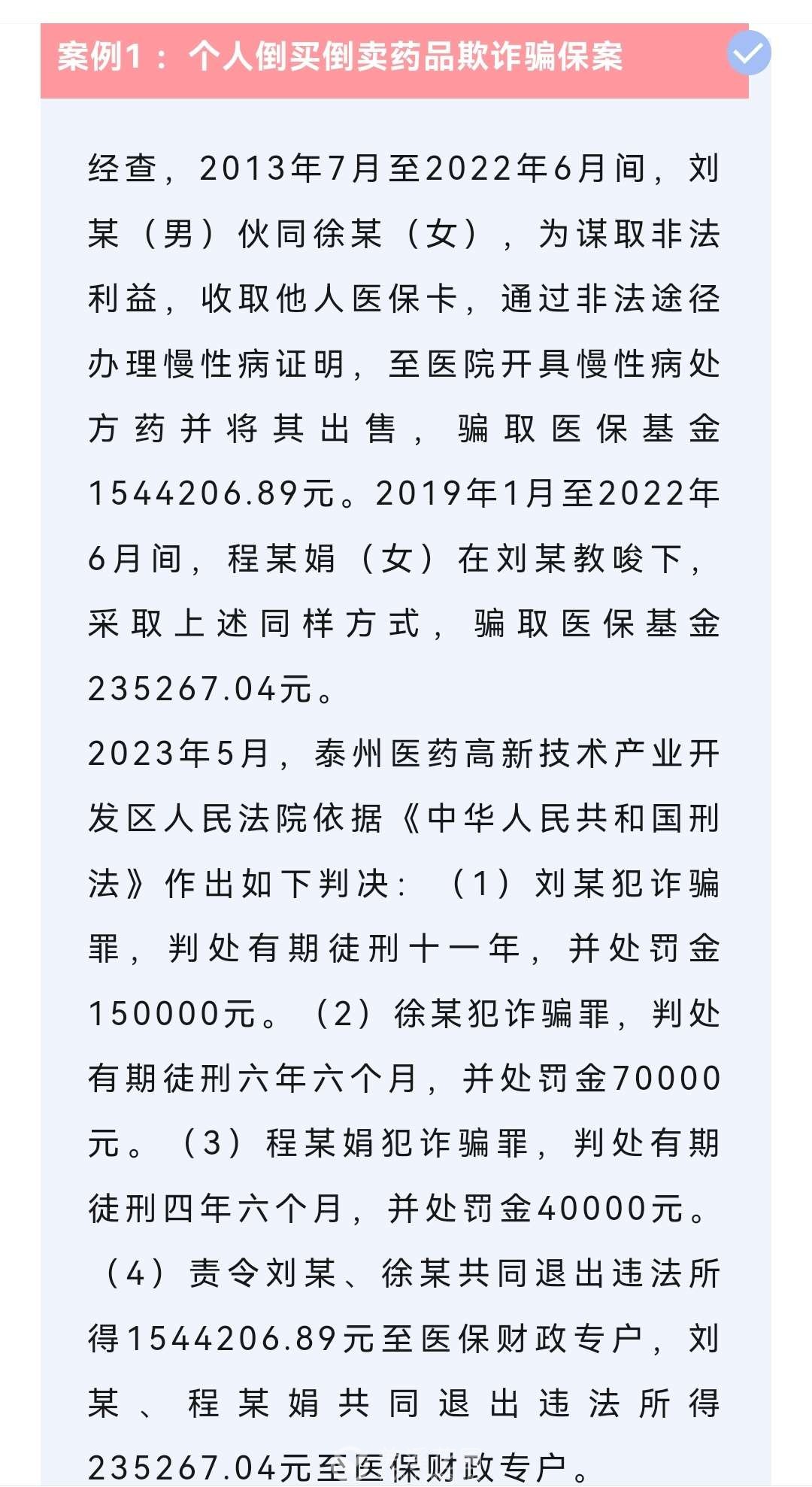 案例1：个人倒买倒卖药品欺诈骗保案

经查，2013年7月至2022年6月间，刘某（男）伙同徐某（女），为谋取非法利益，收取他人医保卡，通过非法途径办理慢性病证明，至医院开具慢性病处方药并将其出售，骗取医保基金1544206.89元。2019年1月至2022年6月间，程某娟（女）在刘某教唆下，采取上述同样方式，骗取医保基金235267.04元。

2023年5月，泰州医药高新技术产业开发区人民法院依据《中华人民共和国刑法》作出如下判决：（1）刘某犯诈骗罪，判处有期徒刑十一年，并处罚金150000元。（2）徐某犯诈骗罪，判处有期徒刑六年六个月，并处罚金70000元。（3）程某娟犯诈骗罪，判处有期徒刑四年六个月，并处罚金40000元。（4）责令刘某、徐某共同退出违法所得1544206.89元至医保财政专户，刘某、程某娟共同退出违法所得235267.04元至医保财政专户。